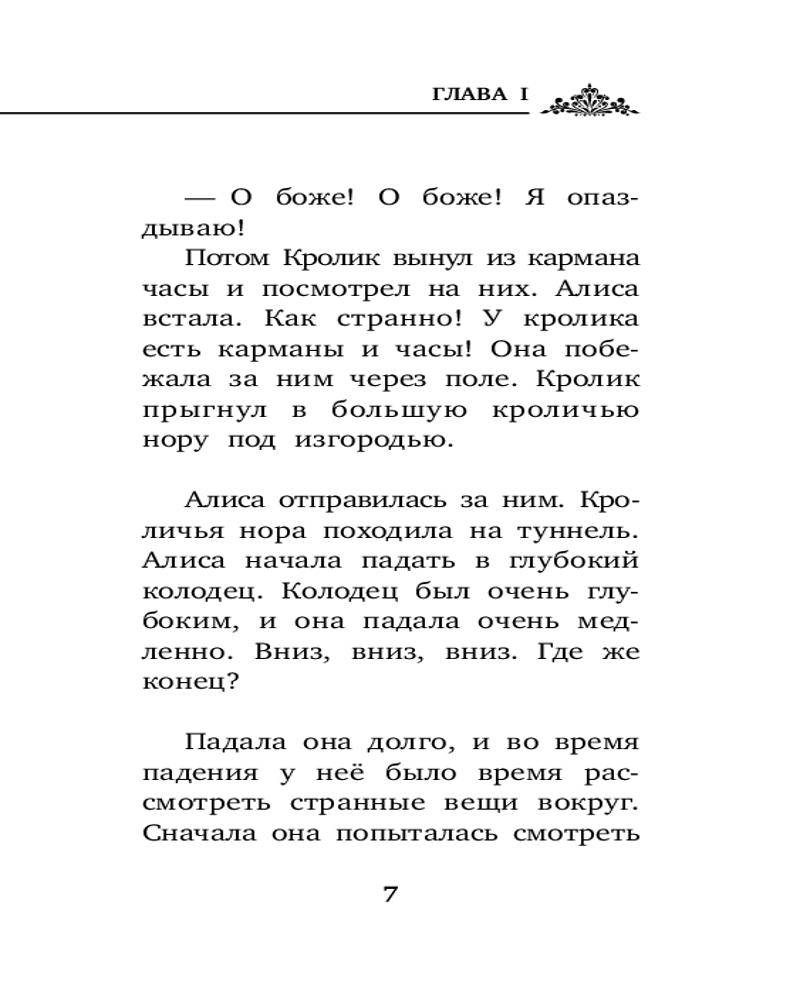 ГЛАВА I

— О боже! О боже! Я опаздываю!

Потом Кролик вынул из кармана часы и посмотрел на них. Алиса встала. Как странно! У кролика есть карманы и часы! Она побежала за ним через поле. Кролик прыгнул в большую кроличью нору под изгородью.

Алиса отправилась за ним. Кроличья нора походила на туннель. Алиса начала падать в глубокий колодец. Колодец был очень глубоким, и она падала очень медленно. Вниз, вниз, вниз. Где же конец?

Падала она долго, и во время падения у неё было время рассмотреть странные вещи вокруг. Сначала она попыталась смотреть

7